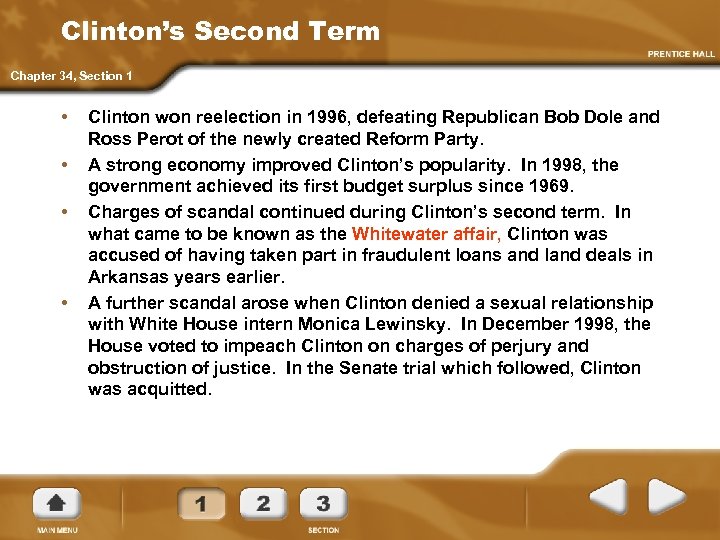 Clinton's Second Term

PRENTICE HALL

Chapter 34, Section 1

• Clinton won reelection in 1996, defeating Republican Bob Dole and Ross Perot of the newly created Reform Party.
• A strong economy improved Clinton's popularity. In 1998, the government achieved its first budget surplus since 1969.
• Charges of scandal continued during Clinton's second term. In what came to be known as the Whitewater affair, Clinton was accused of having taken part in fraudulent loans and land deals in Arkansas years earlier.
• A further scandal arose when Clinton denied a sexual relationship with White House intern Monica Lewinsky. In December 1998, the House voted to impeach Clinton on charges of perjury and obstruction of justice. In the Senate trial which followed, Clinton was acquitted.

MAIN MENU

1 2 3

SECTION